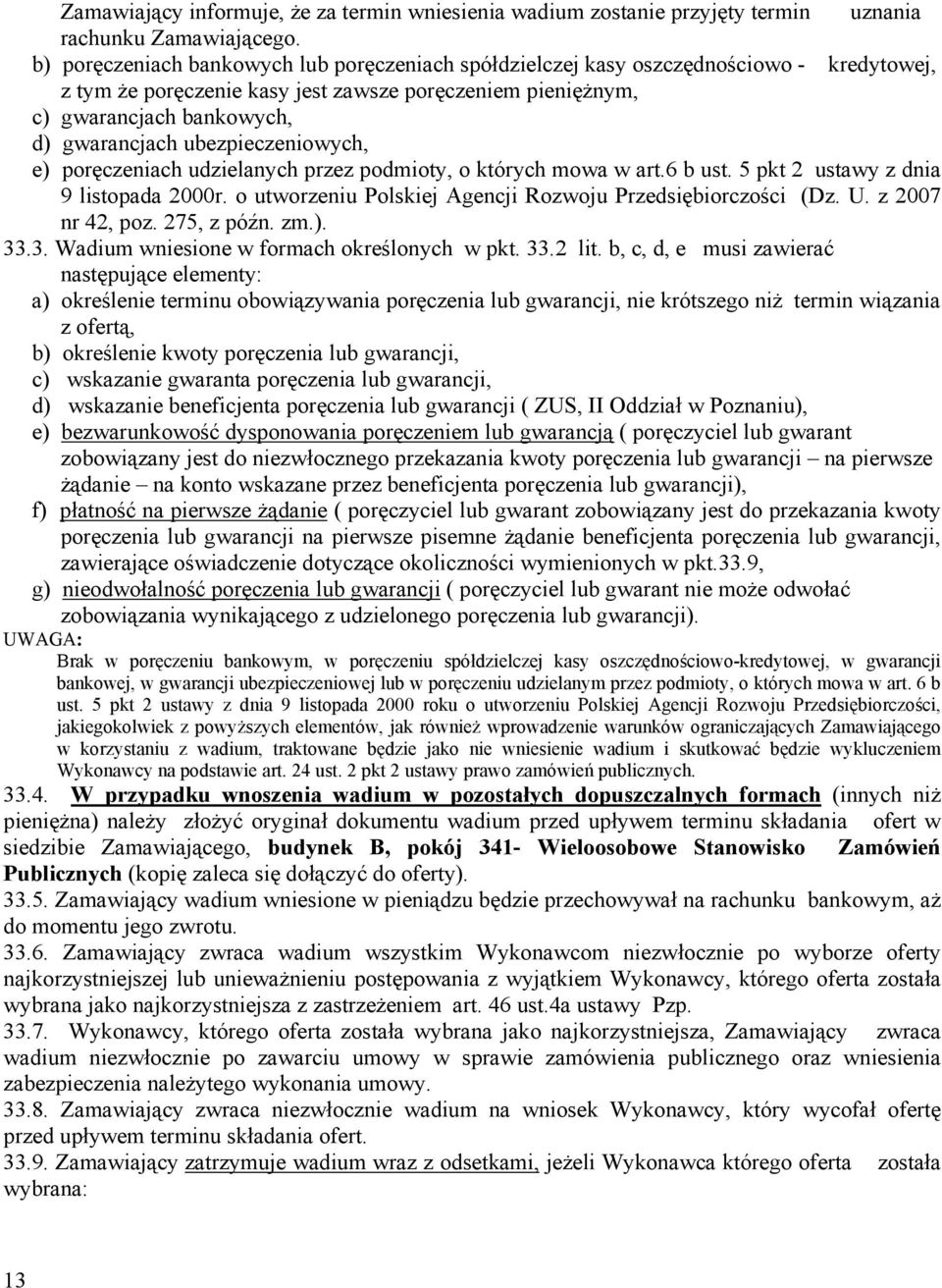 Zamawiający informuje, że za termin wniesienia wadium zostanie przyjęty termin uznania rachunku Zamawiającego.
b) poręczeniach bankowych lub poręczeniach spółdzielczej kasy oszczędnościowo - kredytowej, z tym że poręczenie kasy jest zawsze poręczeniem pieniężnym,
c) gwarancjach bankowych,
d) gwarancjach ubezpieczeniowych,
e) poręczeniach udzielanych przez podmioty, o których mowa w art.6 b ust. 5 pkt 2 ustawy z dnia 9 listopada 2000r. o utworzeniu Polskiej Agencji Rozwoju Przedsiębiorczości (Dz. U. z 2007 nr 42, poz. 275, z późn. zm.).
33.3. Wadium wniesione w formach określonych w pkt. 33.2 lit. b, c, d, e musi zawierać następujące elementy:
a) określenie terminu obowiązywania poręczenia lub gwarancji, nie krótszego niż termin wiązania z ofertą,
b) określenie kwoty poręczenia lub gwarancji,
c) wskazanie gwaranta poręczenia lub gwarancji,
d) wskazanie beneficjenta poręczenia lub gwarancji ( ZUS, II Oddział w Poznaniu),
e) bezwarunkowość dysponowania poręczeniem lub gwarancją ( poręczyciel lub gwarant zobowiązany jest do niezwłocznego przekazania kwoty poręczenia lub gwarancji – na pierwsze żądanie – na konto wskazane przez beneficjenta poręczenia lub gwarancji),
f) płatność na pierwsze żądanie ( poręczyciel lub gwarant zobowiązany jest do przekazania kwoty poręczenia lub gwarancji na pierwsze pisemne żądanie beneficjenta poręczenia lub gwarancji, zawierające oświadczenie dotyczące okoliczności wymienionych w pkt.33.9,
g) nieodwołalność poręczenia lub gwarancji ( poręczyciel lub gwarant nie może odwołać zobowiązania wynikającego z udzielonego poręczenia lub gwarancji).
UWAGA:
Brak w poręczeniu bankowym, w poręczeniu spółdzielczej kasy oszczędnościowo-kredytowej, w gwarancji bankowej, w gwarancji ubezpieczeniowej lub w poręczeniu udzielanym przez podmioty, o których mowa w art. 6 b ust. 5 pkt 2 ustawy z dnia 9 listopada 2000 roku o utworzeniu Polskiej Agencji Rozwoju Przedsiębiorczości, jakiegokolwiek z powyższych elementów, jak również wprowadzenie warunków ograniczających Zamawiającego w korzystaniu z wadium, traktowane będzie jako nie wniesienie wadium i skutkować będzie wykluczeniem Wykonawcy na podstawie art. 24 ust. 2 pkt 2 ustawy prawo zamówień publicznych.
33.4. W przypadku wnoszenia wadium w pozostałych dopuszczalnych formach (innych niż pieniężna) należy złożyć oryginał dokumentu wadium przed upływem terminu składania ofert w siedzibie Zamawiającego, budynek B, pokój 341- Wieloosobowe Stanowisko Zamówień Publicznych (kopię zaleca się dołączyć do oferty).
33.5. Zamawiający wadium wniesione w pieniądzu będzie przechowywał na rachunku bankowym, aż do momentu jego zwrotu.
33.6. Zamawiający zwraca wadium wszystkim Wykonawcom niezwłocznie po wyborze oferty najkorzystniejszej lub unieważnieniu postępowania z wyjątkiem Wykonawcy, którego oferta została wybrana jako najkorzystniejsza z zastrzeżeniem art. 46 ust.4a ustawy Pzp.
33.7. Wykonawcy, którego oferta została wybrana jako najkorzystniejsza, Zamawiający zwraca wadium niezwłocznie po zawarciu umowy w sprawie zamówienia publicznego oraz wniesienia zabezpieczenia należytego wykonania umowy.
33.8. Zamawiający zwraca niezwłocznie wadium na wniosek Wykonawcy, który wycofał ofertę przed upływem terminu składania ofert.
33.9. Zamawiający zatrzymuje wadium wraz z odsetkami, jeżeli Wykonawca którego oferta została wybrana:
13